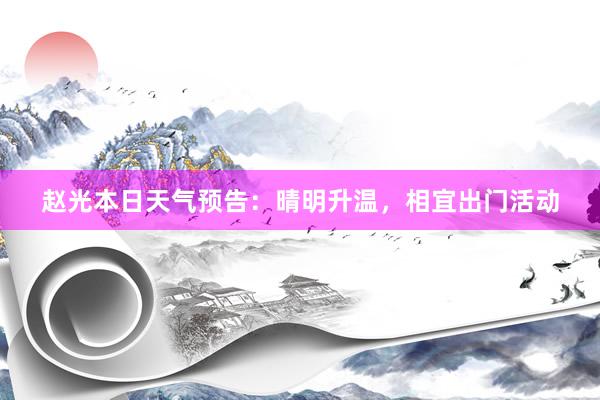 赵光本日天气预告：晴明升温，相宜出门活动